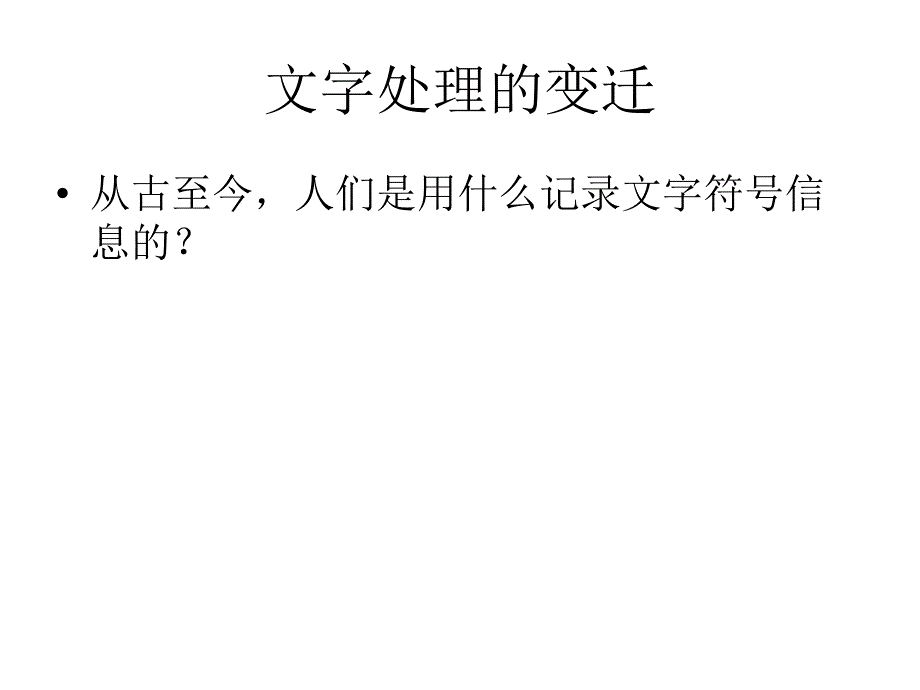 文字处理的变迁

• 从古至今，人们是用什么记录文字符号信息的？